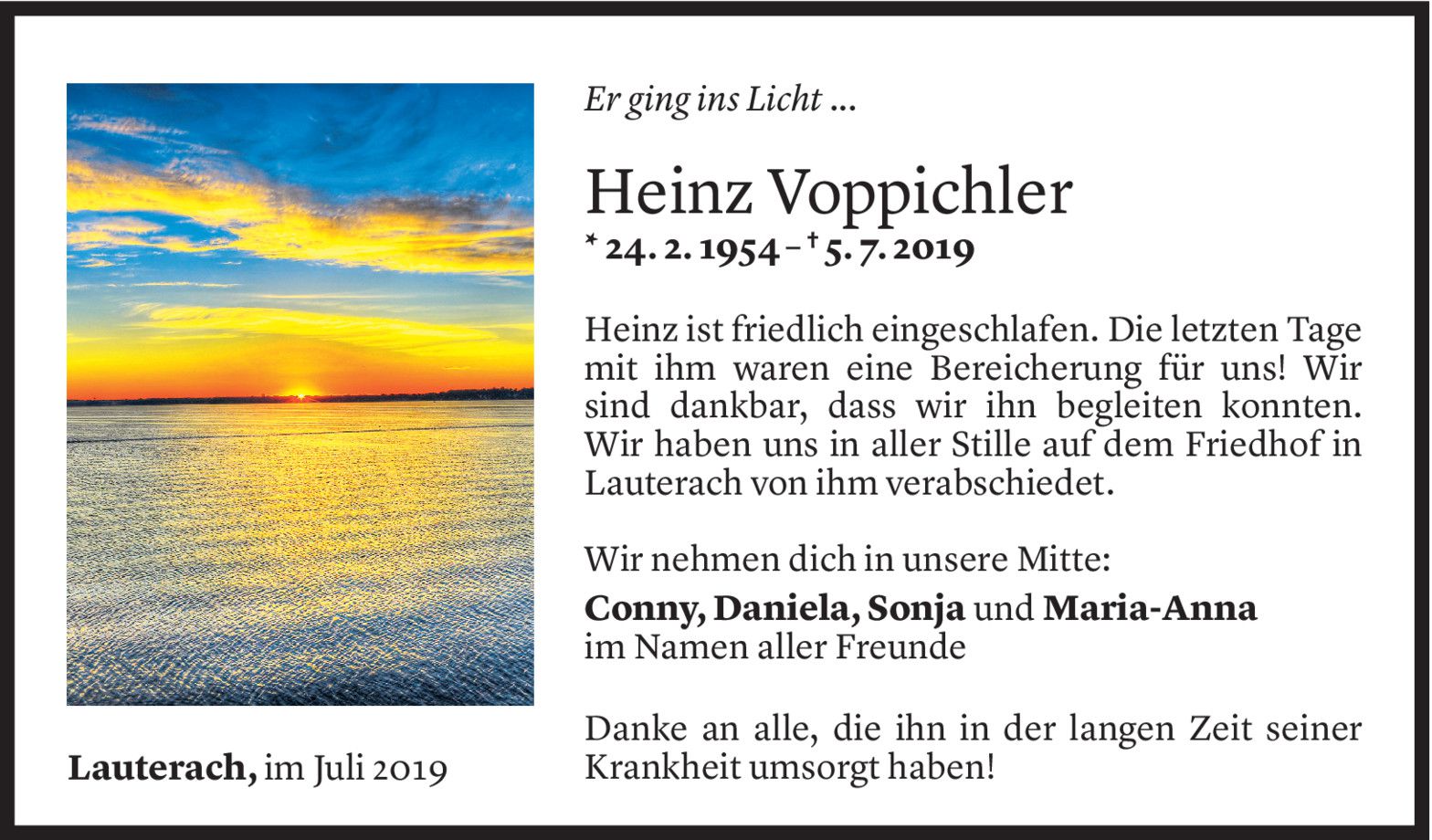 Er ging ins Licht ...

Heinz Voppichler
* 24. 2. 1954 – † 5. 7. 2019

Heinz ist friedlich eingeschlafen. Die letzten Tage mit ihm waren eine Bereicherung für uns! Wir sind dankbar, dass wir ihn begleiten konnten. Wir haben uns in aller Stille auf dem Friedhof in Lauterach von ihm verabschiedet.

Wir nehmen dich in unsere Mitte:
Conny, Daniela, Sonja und Maria-Anna
im Namen aller Freunde

Danke an alle, die ihn in der langen Zeit seiner Krankheit umsorgt haben!

Lauterach, im Juli 2019